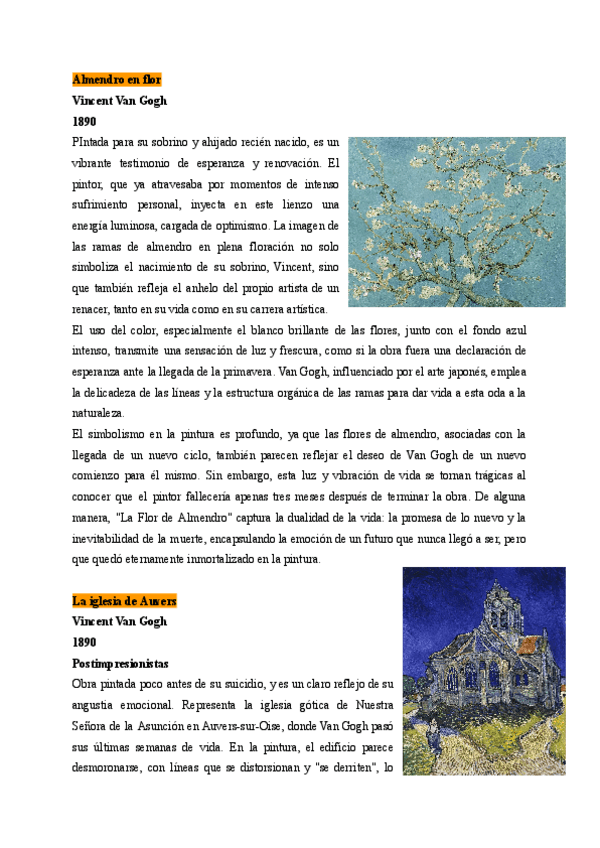 Almendro en flor
Vincent Van Gogh
1890
PIntada para su sobrino y ahijado recién nacido, es un vibrante testimonio de esperanza y renovación. El pintor, que ya atravesaba por momentos de intenso sufrimiento personal, inyecta en este lienzo una energía luminosa, cargada de optimismo. La imagen de las ramas de almendro en plena floración no solo simboliza el nacimiento de su sobrino, Vincent, sino que también refleja el anhelo del propio artista de un renacer, tanto en su vida como en su carrera artística.
El uso del color, especialmente el blanco brillante de las flores, junto con el fondo azul intenso, transmite una sensación de luz y frescura, como si la obra fuera una declaración de esperanza ante la llegada de la primavera. Van Gogh, influenciado por el arte japonés, emplea la delicadeza de las líneas y la estructura orgánica de las ramas para dar vida a esta oda a la naturaleza.
El simbolismo en la pintura es profundo, ya que las flores de almendro, asociadas con la llegada de un nuevo ciclo, también parecen reflejar el deseo de Van Gogh de un nuevo comienzo para él mismo. Sin embargo, esta luz y vibración de vida se tornan trágicas al conocer que el pintor fallecería apenas tres meses después de terminar la obra. De alguna manera, "La Flor de Almendro" captura la dualidad de la vida: la promesa de lo nuevo y la inevitabilidad de la muerte, encapsulando la emoción de un futuro que nunca llegó a ser, pero que quedó eternamente inmortalizado en la pintura.

La iglesia de Auvers
Vincent Van Gogh
1890
Postimpresionistas
Obra pintada poco antes de su suicidio, y es un claro reflejo de su angustia emocional. Representa la iglesia gótica de Nuestra Señora de la Asunción en Auvers-sur-Oise, donde Van Gogh pasó sus últimas semanas de vida. En la pintura, el edificio parece desmoronarse, con líneas que se distorsionan y "se derriten", lo